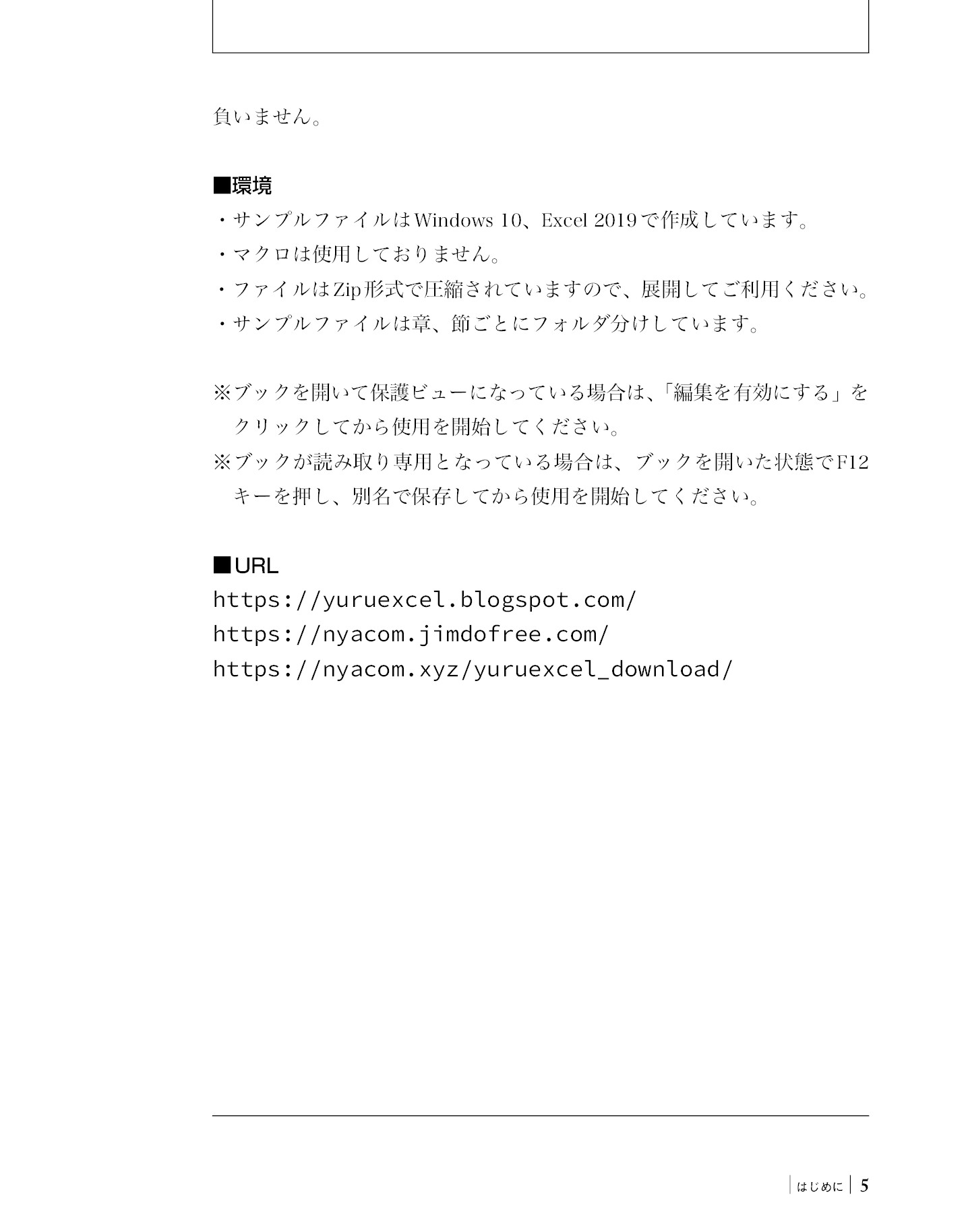 負いません。

■環境
・サンプルファイルはWindows 10、Excel 2019で作成しています。
・マクロは使用しておりません。
・ファイルはZip形式で圧縮されていますので、展開してご利用ください。
・サンプルファイルは章、節ごとにフォルダ分けしています。

※ブックを開いて保護ビューになっている場合は、「編集を有効にする」をクリックしてから使用を開始してください。
※ブックが読み取り専用となっている場合は、ブックを開いた状態でF12キーを押し、別名で保存してから使用を開始してください。

■URL
https://yuruexcel.blogspot.com/
https://nyacom.jimdofree.com/
https://nyacom.xyz/yuruexcel_download/

はじめに 5